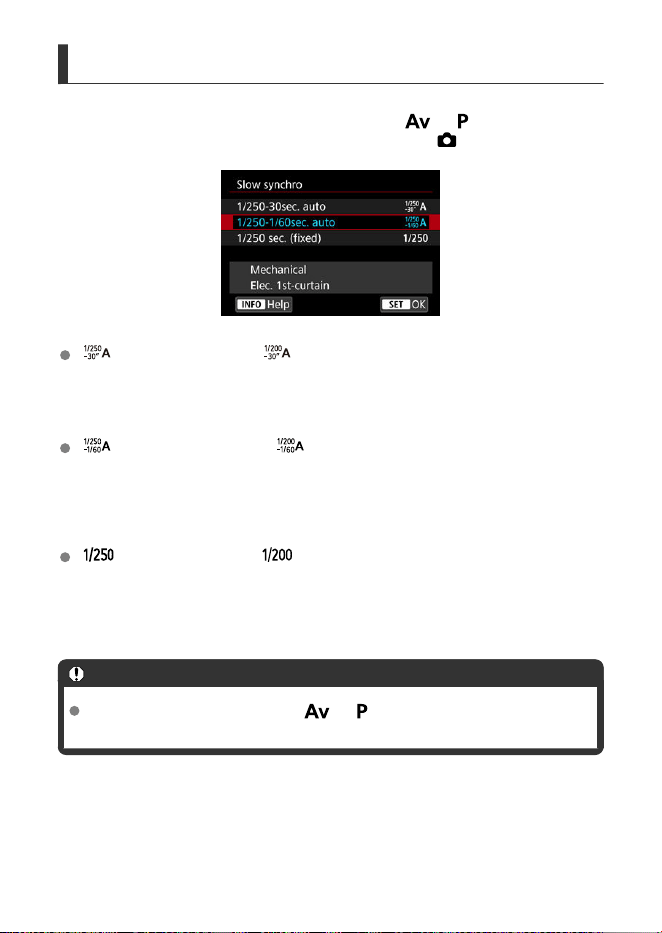 Av P

Slow synchro

1/250-30sec. auto $\frac{1/250}{-30"}$A

1/250-1/60sec. auto $\frac{1/250}{-1/60}$A

1/250 sec. (fixed) 1/250

Mechanical

Elec. 1st-curtain

INFO Help

SET OK

$\frac{1/250}{-30"}$A $\frac{1/200}{-30"}$A

$\frac{1/250}{-1/60}$A $\frac{1/200}{-1/60}$A

1/250 1/200

Av P